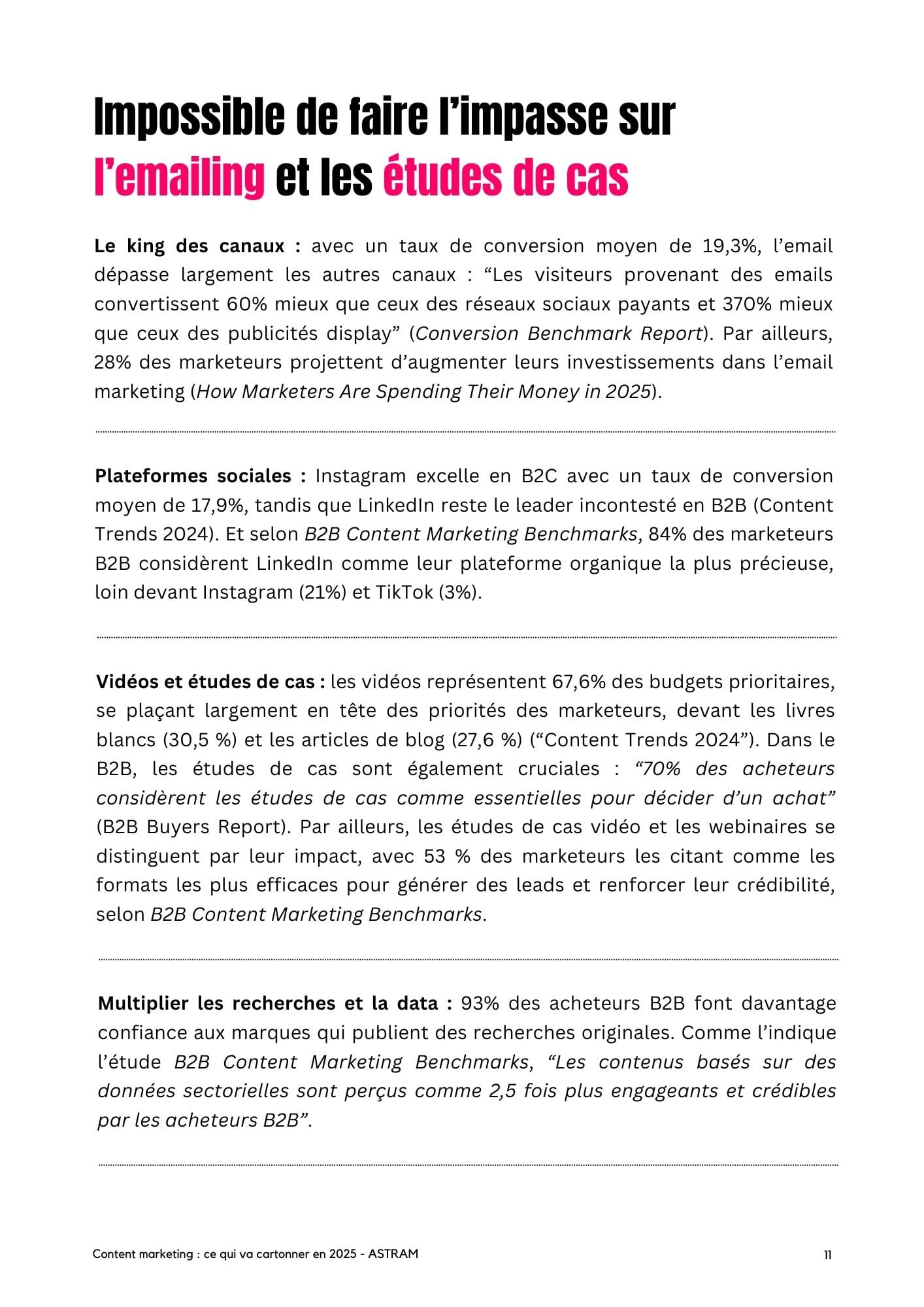 Impossible de faire l’impasse sur l’emailing et les études de cas

Le king des canaux : avec un taux de conversion moyen de 19,3%, l’email dépasse largement les autres canaux : “Les visiteurs provenant des emails convertissent 60% mieux que ceux des réseaux sociaux payants et 370% mieux que ceux des publicités display” (Conversion Benchmark Report). Par ailleurs, 28% des marketeurs projettent d’augmenter leurs investissements dans l’email marketing (How Marketers Are Spending Their Money in 2025).

Plateformes sociales : Instagram excelle en B2C avec un taux de conversion moyen de 17,9%, tandis que LinkedIn reste le leader incontesté en B2B (Content Trends 2024). Et selon B2B Content Marketing Benchmarks, 84% des marketeurs B2B considèrent LinkedIn comme leur plateforme organique la plus précieuse, loin devant Instagram (21%) et TikTok (3%).

Vidéos et études de cas : les vidéos représentent 67,6% des budgets prioritaires, se plaçant largement en tête des priorités des marketeurs, devant les livres blancs (30,5 %) et les articles de blog (27,6 %) (“Content Trends 2024”). Dans le B2B, les études de cas sont également cruciales : “70% des acheteurs considèrent les études de cas comme essentielles pour décider d’un achat” (B2B Buyers Report). Par ailleurs, les études de cas vidéo et les webinaires se distinguent par leur impact, avec 53 % des marketeurs les citant comme les formats les plus efficaces pour générer des leads et renforcer leur crédibilité, selon B2B Content Marketing Benchmarks.

Multiplier les recherches et la data : 93% des acheteurs B2B font davantage confiance aux marques qui publient des recherches originales. Comme l’indique l’étude B2B Content Marketing Benchmarks, “Les contenus basés sur des données sectorielles sont perçus comme 2,5 fois plus engageants et crédibles par les acheteurs B2B”.

Content marketing : ce qui va cartonner en 2025 - ASTRAM

11